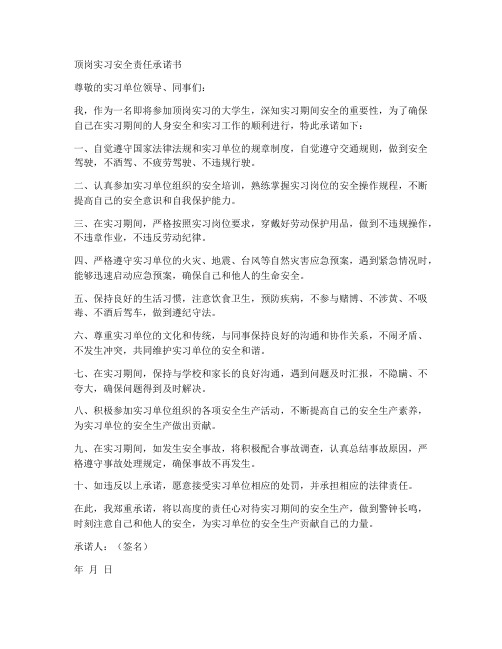 顶岗实习安全责任承诺书

尊敬的实习单位领导、同事们：

我，作为一名即将参加顶岗实习的大学生，深知实习期间安全的重要性，为了确保自己在实习期间的人身安全和实习工作的顺利进行，特此承诺如下：

一、自觉遵守国家法律法规和实习单位的规章制度，自觉遵守交通规则，做到安全驾驶，不酒驾、不疲劳驾驶、不违规行驶。

二、认真参加实习单位组织的安全培训，熟练掌握实习岗位的安全操作规程，不断提高自己的安全意识和自我保护能力。

三、在实习期间，严格按照实习岗位要求，穿戴好劳动保护用品，做到不违规操作，不违章作业，不违反劳动纪律。

四、严格遵守实习单位的火灾、地震、台风等自然灾害应急预案，遇到紧急情况时，能够迅速启动应急预案，确保自己和他人的生命安全。

五、保持良好的生活习惯，注意饮食卫生，预防疾病，不参与赌博、不涉黄、不吸毒、不酒后驾车，做到遵纪守法。

六、尊重实习单位的文化和传统，与同事保持良好的沟通和协作关系，不闹矛盾、不发生冲突，共同维护实习单位的安全和谐。

七、在实习期间，保持与学校和家长的良好沟通，遇到问题及时汇报，不隐瞒、不夸大，确保问题得到及时解决。

八、积极参加实习单位组织的各项安全生产活动，不断提高自己的安全生产素养，为实习单位的安全生产做出贡献。

九、在实习期间，如发生安全事故，将积极配合事故调查，认真总结事故原因，严格遵守事故处理规定，确保事故不再发生。

十、如违反以上承诺，愿意接受实习单位相应的处罚，并承担相应的法律责任。

在此，我郑重承诺，将以高度的责任心对待实习期间的安全生产，做到警钟长鸣，时刻注意自己和他人的安全，为实习单位的安全生产贡献自己的力量。

承诺人：（签名）

年 月 日